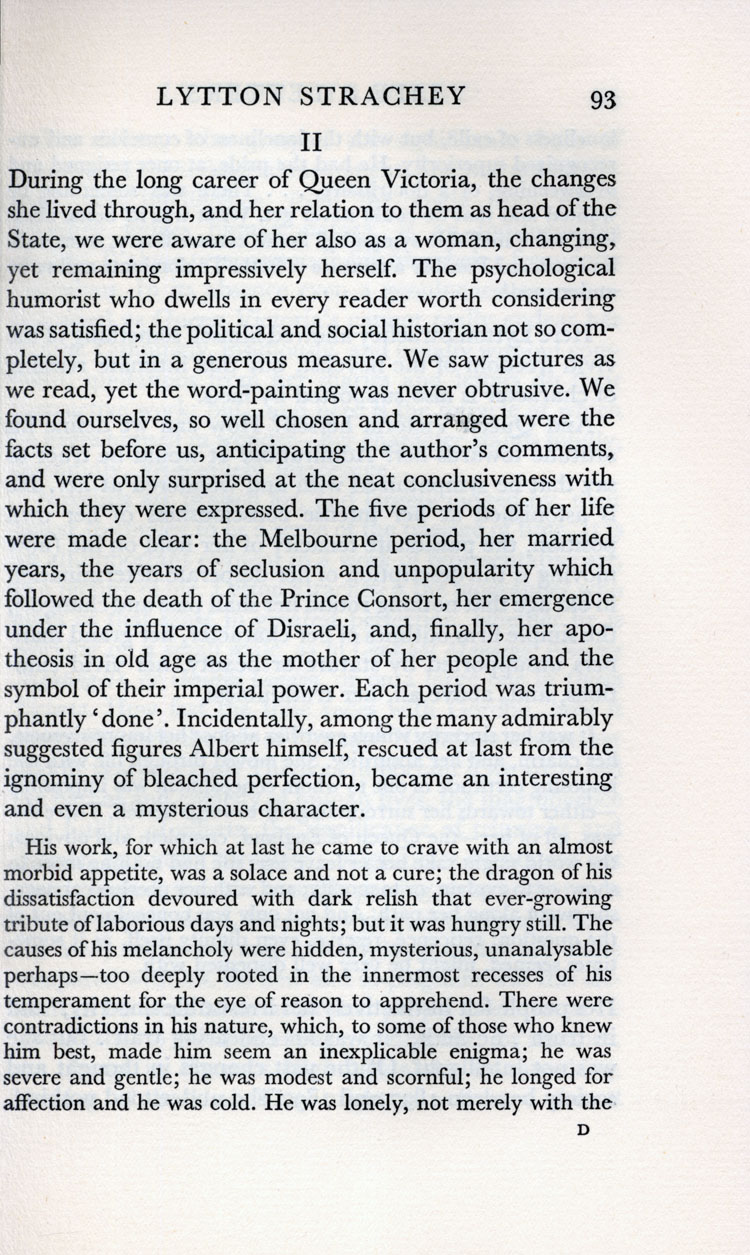 LYTTON STRACHEY 93

II

During the long career of Queen Victoria, the changes she lived through, and her relation to them as head of the State, we were aware of her also as a woman, changing, yet remaining impressively herself. The psychological humorist who dwells in every reader worth considering was satisfied; the political and social historian not so completely, but in a generous measure. We saw pictures as we read, yet the word-painting was never obtrusive. We found ourselves, so well chosen and arranged were the facts set before us, anticipating the author's comments, and were only surprised at the neat conclusiveness with which they were expressed. The five periods of her life were made clear: the Melbourne period, her married years, the years of seclusion and unpopularity which followed the death of the Prince Consort, her emergence under the influence of Disraeli, and, finally, her apotheosis in old age as the mother of her people and the symbol of their imperial power. Each period was triumphantly 'done'. Incidentally, among the many admirably suggested figures Albert himself, rescued at last from the ignominy of bleached perfection, became an interesting and even a mysterious character.

His work, for which at last he came to crave with an almost morbid appetite, was a solace and not a cure; the dragon of his dissatisfaction devoured with dark relish that ever-growing tribute of laborious days and nights; but it was hungry still. The causes of his melancholy were hidden, mysterious, unanalysable perhaps—too deeply rooted in the innermost recesses of his temperament for the eye of reason to apprehend. There were contradictions in his nature, which, to some of those who knew him best, made him seem an inexplicable enigma; he was severe and gentle; he was modest and scornful; he longed for affection and he was cold. He was lonely, not merely with the

D